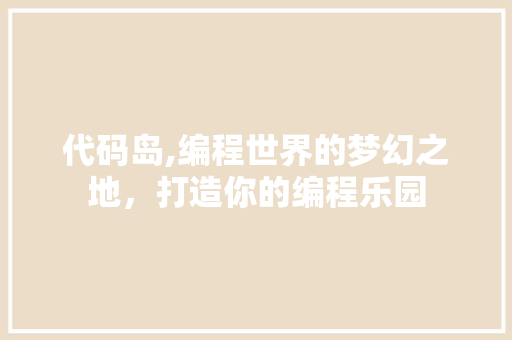 代码岛,编程世界的梦幻之地，打造你的编程乐园